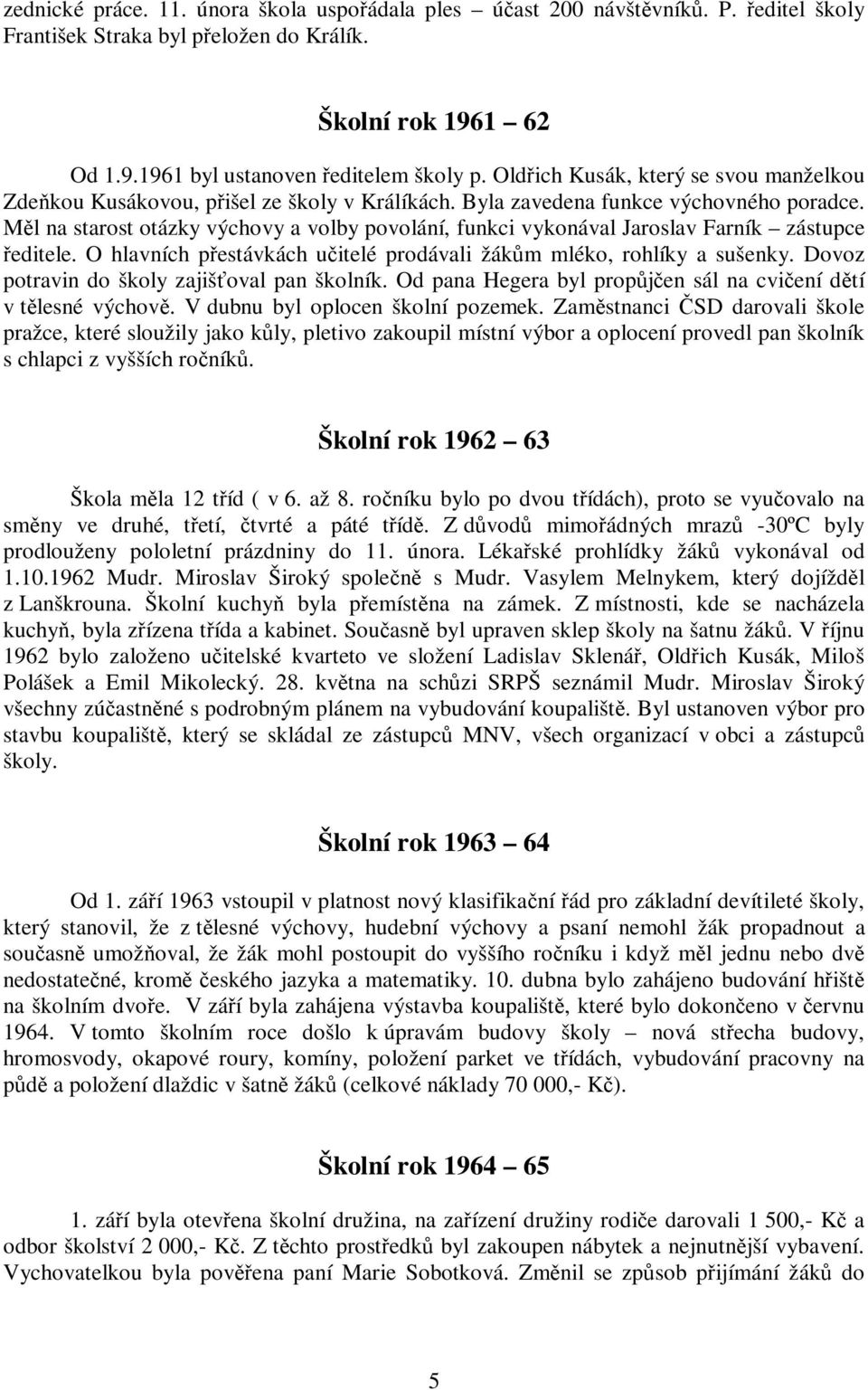 zednické práce. 11. února škola uspořádala ples – účast 200 návštěvníků. P. ředitel školy František Straka byl přeložen do Králík.

Školní rok 1961 – 62

Od 1.9.1961 byl ustanoven ředitelem školy p. Oldřich Kusák, který se svou manželkou Zdeňkou Kusákovou, přišel ze školy v Králíkách. Byla zavedena funkce výchovného poradce. Měl na starost otázky výchovy a volby povolání, funkci vykonával Jaroslav Farník – zástupce ředitele. O hlavních přestávkách učitelé prodávali žákům mléko, rohlíky a sušenky. Dovoz potravin do školy zajišťoval pan školník. Od pana Hegera byl propůjčen sál na cvičení dětí v tělesné výchově. V dubnu byl oplocen školní pozemek. Zaměstnanci ČSD darovali škole pražce, které sloužily jako kůly, pletivo zakoupil místní výbor a oplocení provedl pan školník s chlapci z vyšších ročníků.

Školní rok 1962 – 63

Škola měla 12 tříd ( v 6. až 8. ročníku bylo po dvou třídách), proto se vyučovalo na směny ve druhé, třetí, čtvrté a páté třídě. Z důvodů mimořádných mrazů -30ºC byly prodlouženy pololetní prázdniny do 11. února. Lékařské prohlídky žáků vykonával od 1.10.1962 Mudr. Miroslav Široký společně s Mudr. Vasylem Melnykem, který dojížděl z Lanškrouna. Školní kuchyň byla přemístěna na zámek. Z místnosti, kde se nacházela kuchyň, byla zřízena třída a kabinet. Současně byl upraven sklep školy na šatnu žáků. V říjnu 1962 bylo založeno učitelské kvarteto ve složení Ladislav Sklenář, Oldřich Kusák, Miloš Polášek a Emil Mikolecký. 28. května na schůzi SRPŠ seznámil Mudr. Miroslav Široký všechny zúčastněné s podrobným plánem na vybudování koupaliště. Byl ustanoven výbor pro stavbu koupaliště, který se skládal ze zástupců MNV, všech organizací v obci a zástupců školy.

Školní rok 1963 – 64

Od 1. září 1963 vstoupil v platnost nový klasifikační řád pro základní devítileté školy, který stanovil, že z tělesné výchovy, hudební výchovy a psaní nemohl žák propadnout a současně umožňoval, že žák mohl postoupit do vyššího ročníku i když měl jednu nebo dvě nedostatečné, kromě českého jazyka a matematiky. 10. dubna bylo zahájeno budování hřiště na školním dvoře. V září byla zahájena výstavba koupaliště, které bylo dokončeno v červnu 1964. V tomto školním roce došlo k úpravám budovy školy – nová střecha budovy, hromosvody, okapové roury, komíny, položení parket ve třídách, vybudování pracovny na půdě a položení dlaždic v šatně žáků (celkové náklady 70 000,- Kč).

Školní rok 1964 – 65

1. září byla otevřena školní družina, na zařízení družiny rodiče darovali 1 500,- Kč a odbor školství 2 000,- Kč. Z těchto prostředků byl zakoupen nábytek a nejnutnější vybavení. Vychovatelkou byla pověřena paní Marie Sobotková. Změnil se způsob přijímání žáků do

5